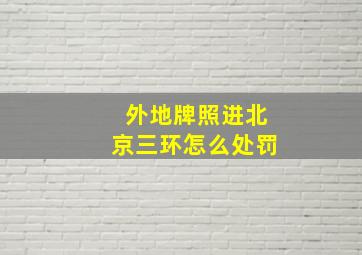 外地牌照进北京三环怎么处罚